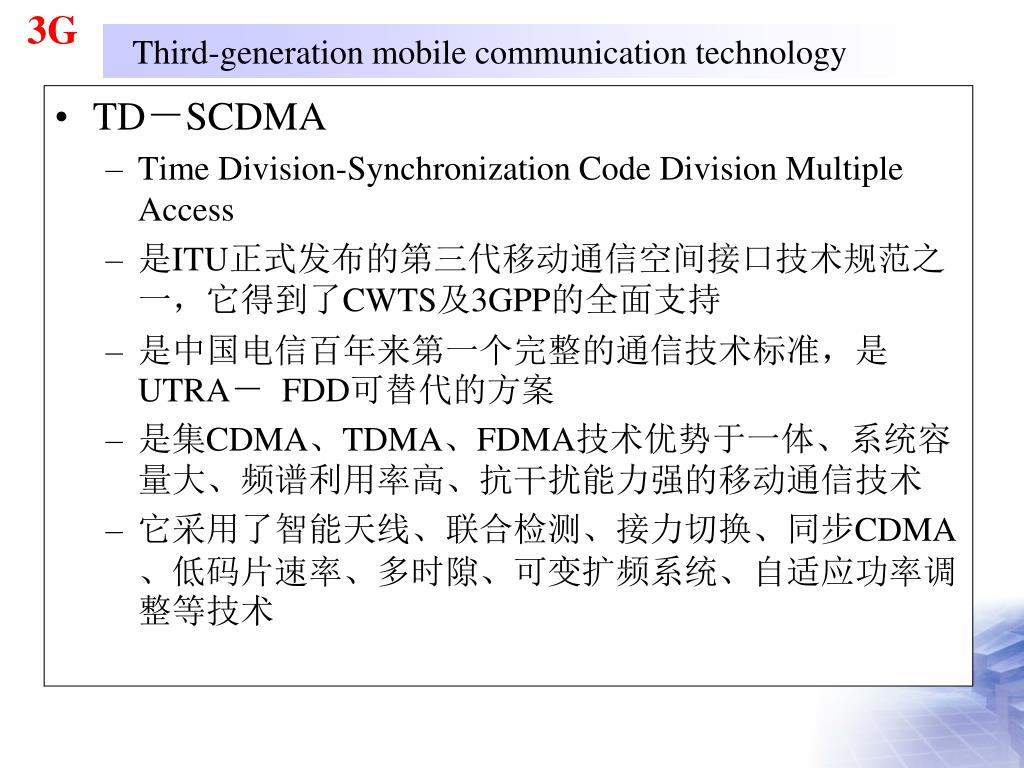 3G

Third-generation mobile communication technology

• TD－SCDMA

– Time Division-Synchronization Code Division Multiple Access

– 是ITU正式发布的第三代移动通信空间接口技术规范之一，它得到了CWTS及3GPP的全面支持

– 是中国电信百年来第一个完整的通信技术标准，是UTRA－ FDD可替代的方案

– 是集CDMA、TDMA、FDMA技术优势于一体、系统容量大、频谱利用率高、抗干扰能力强的移动通信技术

– 它采用了智能天线、联合检测、接力切换、同步CDMA、低码片速率、多时隙、可变扩频系统、自适应功率调整等技术